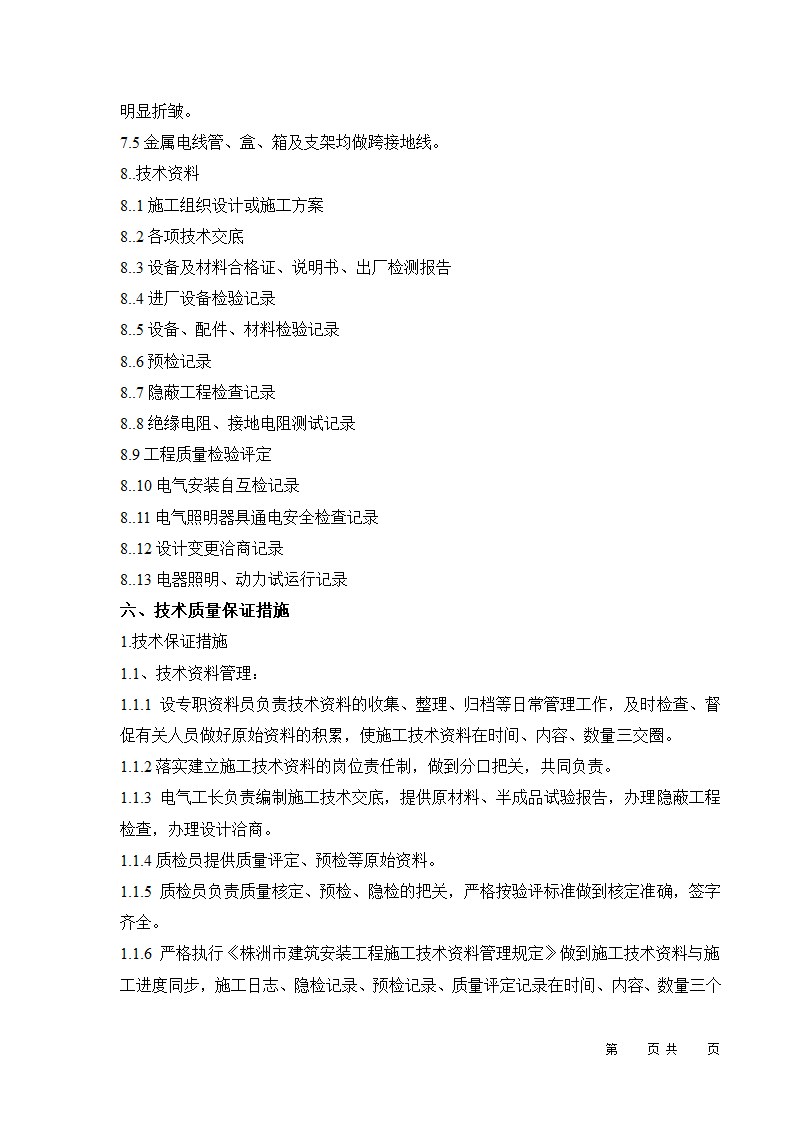 明显折皱。
7.5 金属电线管、盒、箱及支架均做跨接地线。
8..技术资料
8..1 施工组织设计或施工方案
8..2 各项技术交底
8..3 设备及材料合格证、说明书、出厂检测报告
8..4 进厂设备检验记录
8..5 设备、配件、材料检验记录
8..6 预检记录
8..7 隐蔽工程检查记录
8..8 绝缘电阻、接地电阻测试记录
8.9 工程质量检验评定
8..10 电气安装自互检记录
8..11 电气照明器具通电安全检查记录
8..12 设计变更洽商记录
8..13 电器照明、动力试运行记录
六、技术质量保证措施
1.技术保证措施
1.1、技术资料管理：
1.1.1 设专职资料员负责技术资料的收集、整理、归档等日常管理工作，及时检查、督促有关人员做好原始资料的积累，使施工技术资料在时间、内容、数量三交圈。
1.1.2 落实建立施工技术资料的岗位责任制，做到分口把关，共同负责。
1.1.3 电气工长负责编制施工技术交底，提供原材料、半成品试验报告，办理隐蔽工程检查，办理设计洽商。
1.1.4 质检员提供质量评定、预检等原始资料。
1.1.5 质检员负责质量核定、预检、隐检的把关，严格按验评标准做到核定准确，签字齐全。
1.1.6 严格执行《株洲市建筑安装工程施工技术资料管理规定》做到施工技术资料与施工进度同步，施工日志、隐检记录、预检记录、质量评定记录在时间、内容、数量三个

第　　页 共　　页